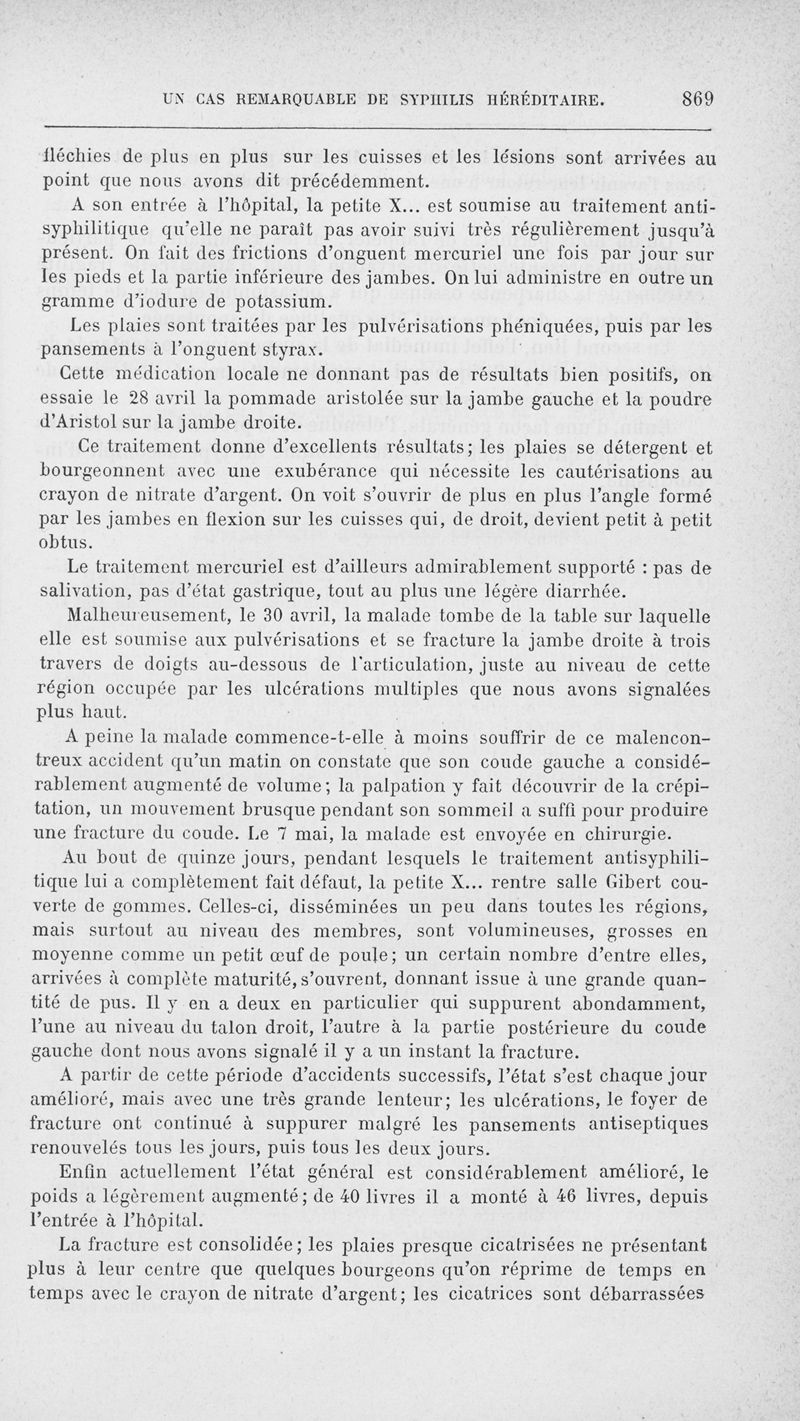 UN CAS REMARQUABLE DE SYPHILIS HÉRÉDITAIRE. 869

fléchies de plus en plus sur les cuisses et les lésions sont arrivées au point que nous avons dit précédemment.

A son entrée à l'hôpital, la petite X... est soumise au traitement antisyphilitique qu'elle ne paraît pas avoir suivi très régulièrement jusqu'à présent. On fait des frictions d'onguent mercuriel une fois par jour sur les pieds et la partie inférieure des jambes. On lui administre en outre un gramme d'iodure de potassium.

Les plaies sont traitées par les pulvérisations phéniquées, puis par les pansements à l'onguent styrax.

Cette médication locale ne donnant pas de résultats bien positifs, on essaie le 28 avril la pommade aristolée sur la jambe gauche et la poudre d'Aristol sur la jambe droite.

Ce traitement donne d'excellents résultats; les plaies se détergent et bourgeonnent avec une exubérance qui nécessite les cautérisations au crayon de nitrate d'argent. On voit s'ouvrir de plus en plus l'angle formé par les jambes en flexion sur les cuisses qui, de droit, devient petit à petit obtus.

Le traitement mercuriel est d'ailleurs admirablement supporté : pas de salivation, pas d'état gastrique, tout au plus une légère diarrhée.

Malheureusement, le 30 avril, la malade tombe de la table sur laquelle elle est soumise aux pulvérisations et se fracture la jambe droite à trois travers de doigts au-dessous de l'articulation, juste au niveau de cette région occupée par les ulcérations multiples que nous avons signalées plus haut.

A peine la malade commence-t-elle à moins souffrir de ce malencontreux accident qu'un matin on constate que son coude gauche a considérablement augmenté de volume; la palpation y fait découvrir de la crépitation, un mouvement brusque pendant son sommeil a suffi pour produire une fracture du coude. Le 7 mai, la malade est envoyée en chirurgie.

Au bout de quinze jours, pendant lesquels le traitement antisyphilitique lui a complètement fait défaut, la petite X... rentre salle Gibert couverte de gommes. Celles-ci, disséminées un peu dans toutes les régions, mais surtout au niveau des membres, sont volumineuses, grosses en moyenne comme un petit œuf de poule; un certain nombre d'entre elles, arrivées à complète maturité, s'ouvrent, donnant issue à une grande quantité de pus. Il y en a deux en particulier qui suppurent abondamment, l'une au niveau du talon droit, l'autre à la partie postérieure du coude gauche dont nous avons signalé il y a un instant la fracture.

A partir de cette période d'accidents successifs, l'état s'est chaque jour amélioré, mais avec une très grande lenteur; les ulcérations, le foyer de fracture ont continué à suppurer malgré les pansements antiseptiques renouvelés tous les jours, puis tous les deux jours.

Enfin actuellement l'état général est considérablement amélioré, le poids a légèrement augmenté; de 40 livres il a monté à 46 livres, depuis l'entrée à l'hôpital.

La fracture est consolidée; les plaies presque cicatrisées ne présentant plus à leur centre que quelques bourgeons qu'on réprime de temps en temps avec le crayon de nitrate d'argent; les cicatrices sont débarrassées